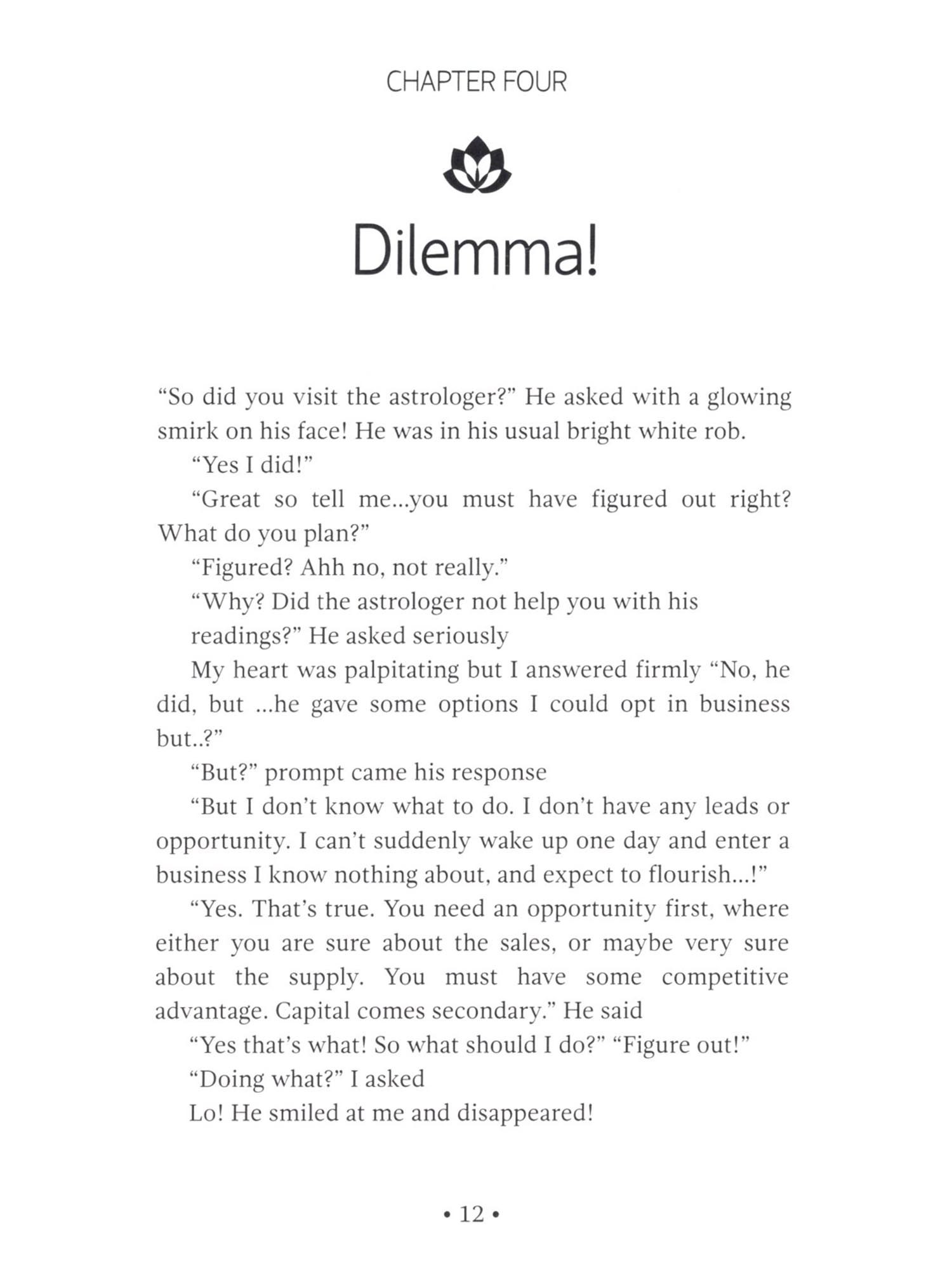 CHAPTER FOUR

Dilemma!

“So did you visit the astrologer?” He asked with a glowing smirk on his face! He was in his usual bright white rob.

“Yes I did!”

“Great so tell me...you must have figured out right? What do you plan?”

“Figured? Ahh no, not really.”

“Why? Did the astrologer not help you with his readings?” He asked seriously

My heart was palpitating but I answered firmly “No, he did, but ...he gave some options I could opt in business but..?”

“But?” prompt came his response

“But I don’t know what to do. I don’t have any leads or opportunity. I can’t suddenly wake up one day and enter a business I know nothing about, and expect to flourish...!”

“Yes. That’s true. You need an opportunity first, where either you are sure about the sales, or maybe very sure about the supply. You must have some competitive advantage. Capital comes secondary.” He said

“Yes that’s what! So what should I do?” “Figure out!”

“Doing what?” I asked

Lo! He smiled at me and disappeared!

• 12 •